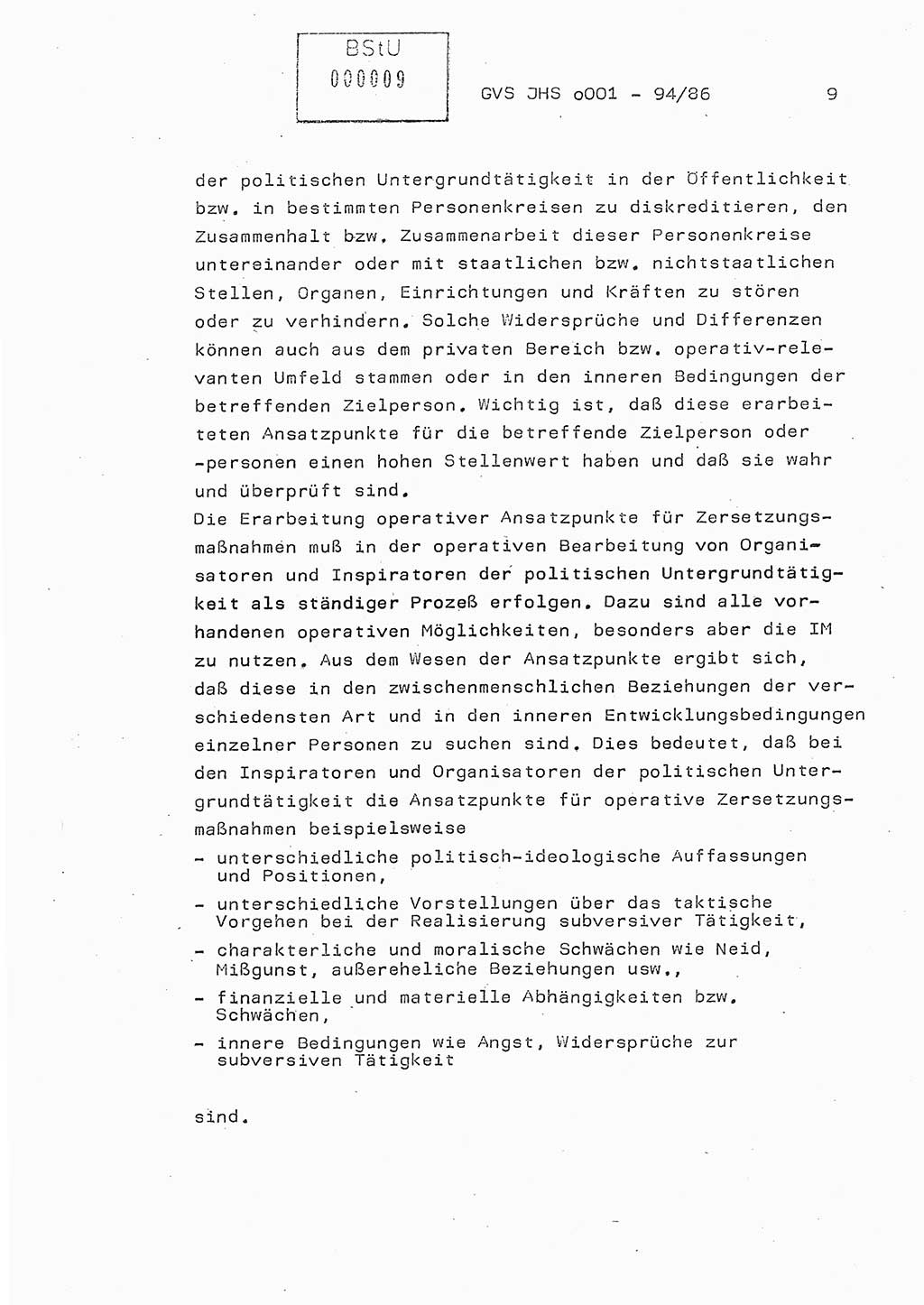 BStU
000009

GVS JHS o001 - 94/86 9

der politischen Untergrundtätigkeit in der Öffentlichkeit bzw. in bestimmten Personenkreisen zu diskreditieren, den Zusammenhalt bzw. Zusammenarbeit dieser Personenkreise untereinander oder mit staatlichen bzw. nichtstaatlichen Stellen, Organen, Einrichtungen und Kräften zu stören oder zu verhindern. Solche Widersprüche und Differenzen können auch aus dem privaten Bereich bzw. operativ-relevanten Umfeld stammen oder in den inneren Bedingungen der betreffenden Zielperson. Wichtig ist, daß diese erarbeiteten Ansatzpunkte für die betreffende Zielperson oder -personen einen hohen Stellenwert haben und daß sie wahr und überprüft sind.
Die Erarbeitung operativer Ansatzpunkte für Zersetzungsmaßnahmen muß in der operativen Bearbeitung von Organisatoren und Inspiratoren der politischen Untergrundtätigkeit als ständiger Prozeß erfolgen. Dazu sind alle vorhandenen operativen Möglichkeiten, besonders aber die IM zu nutzen. Aus dem Wesen der Ansatzpunkte ergibt sich, daß diese in den zwischenmenschlichen Beziehungen der verschiedensten Art und in den inneren Entwicklungsbedingungen einzelner Personen zu suchen sind. Dies bedeutet, daß bei den Inspiratoren und Organisatoren der politischen Untergrundtätigkeit die Ansatzpunkte für operative Zersetzungsmaßnahmen beispielsweise

- unterschiedliche politisch-ideologische Auffassungen und Positionen,
- unterschiedliche Vorstellungen über das taktische Vorgehen bei der Realisierung subversiver Tätigkeit,
- charakterliche und moralische Schwächen wie Neid, Mißgunst, außereheliche Beziehungen usw.,
- finanzielle und materielle Abhängigkeiten bzw. Schwächen,
- innere Bedingungen wie Angst, Widersprüche zur subversiven Tätigkeit

sind.